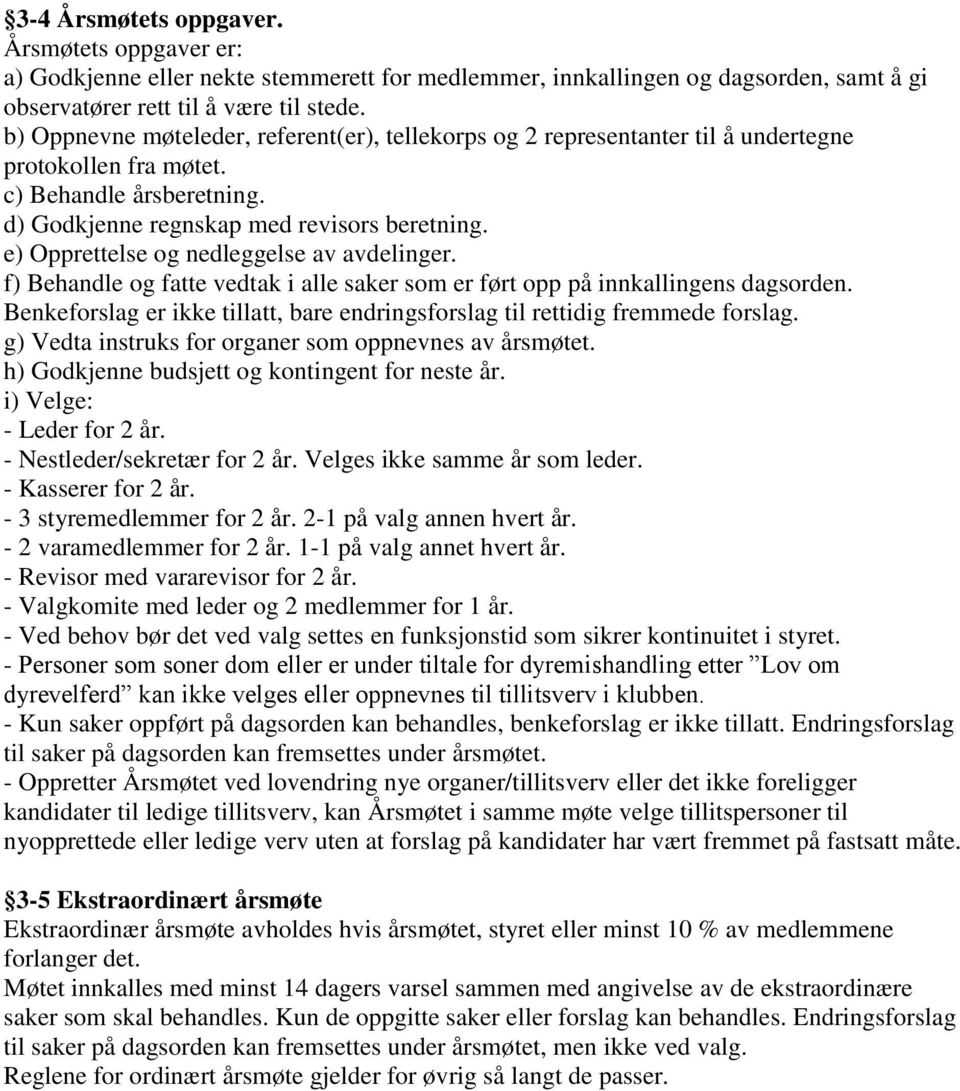 §3-4 Årsmøtets oppgaver.
Årsmøtets oppgaver er:
a) Godkjenne eller nekte stemmerett for medlemmer, innkallingen og dagsorden, samt å gi observatører rett til å være til stede.
b) Oppnevne møteleder, referent(er), tellekorps og 2 representanter til å undertegne protokollen fra møtet.
c) Behandle årsberetning.
d) Godkjenne regnskap med revisors beretning.
e) Opprettelse og nedleggelse av avdelinger.
f) Behandle og fatte vedtak i alle saker som er ført opp på innkallingens dagsorden. Benkeforslag er ikke tillatt, bare endringsforslag til rettidig fremmede forslag.
g) Vedta instruks for organer som oppnevnes av årsmøtet.
h) Godkjenne budsjett og kontingent for neste år.
i) Velge:
- Leder for 2 år.
- Nestleder/sekretær for 2 år. Velges ikke samme år som leder.
- Kasserer for 2 år.
- 3 styremedlemmer for 2 år. 2-1 på valg annen hvert år.
- 2 varamedlemmer for 2 år. 1-1 på valg annet hvert år.
- Revisor med vararevisor for 2 år.
- Valgkomite med leder og 2 medlemmer for 1 år.
- Ved behov bør det ved valg settes en funksjonstid som sikrer kontinuitet i styret.
- Personer som soner dom eller er under tiltale for dyremishandling etter ”Lov om dyrevelferd” kan ikke velges eller oppnevnes til tillitsverv i klubben.
- Kun saker oppført på dagsorden kan behandles, benkeforslag er ikke tillatt. Endringsforslag til saker på dagsorden kan fremsettes under årsmøtet.
- Oppretter Årsmøtet ved lovendring nye organer/tillitsverv eller det ikke foreligger kandidater til ledige tillitsverv, kan Årsmøtet i samme møte velge tillitspersoner til nyopprettede eller ledige verv uten at forslag på kandidater har vært fremmet på fastsatt måte.

§3-5 Ekstraordinært årsmøte
Ekstraordinær årsmøte avholdes hvis årsmøtet, styret eller minst 10 % av medlemmene forlanger det.
Møtet innkalles med minst 14 dagers varsel sammen med angivelse av de ekstraordinære saker som skal behandles. Kun de oppgitte saker eller forslag kan behandles. Endringsforslag til saker på dagsorden kan fremsettes under årsmøtet, men ikke ved valg.
Reglene for ordinært årsmøte gjelder for øvrig så langt de passer.